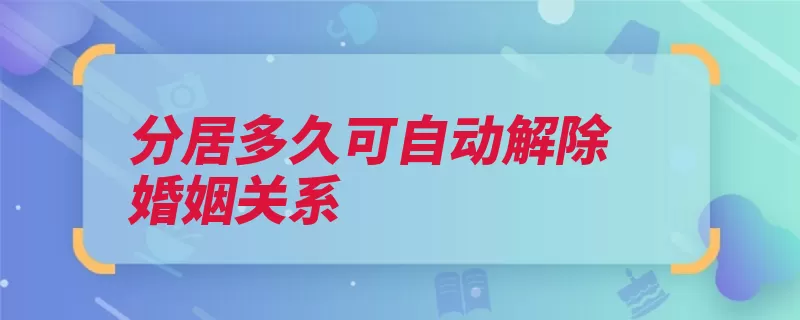 分居多久可自动解除婚姻关系